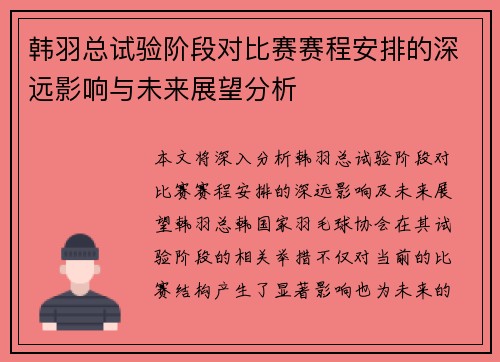 韩羽总试验阶段对比赛赛程安排的深远影响与未来展望分析

本文将深入分析韩羽总试验阶段对比赛赛程安排的深远影响及未来展望韩羽总韩国家羽毛球协会在其试验阶段的相关举措不仅对当前的比赛结构产生了显著影响也为未来的